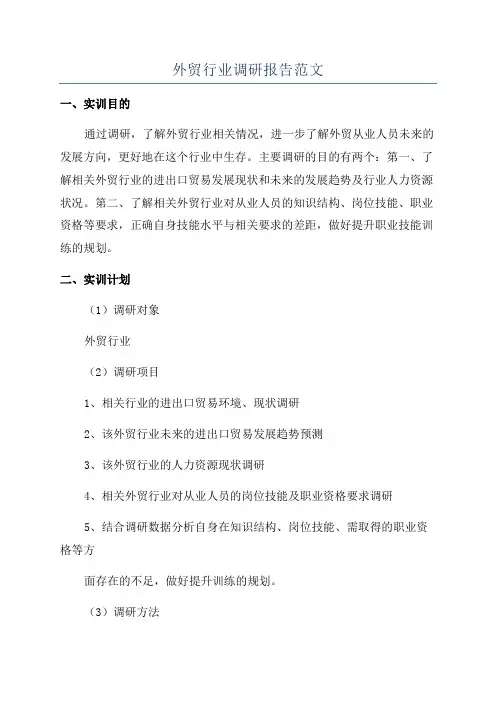 外贸行业调研报告范文

一、实训目的

通过调研，了解外贸行业相关情况，进一步了解外贸从业人员未来的发展方向，更好地在这个行业中生存。主要调研的目的有两个：第一、了解相关外贸行业的进出口贸易发展现状和未来的发展趋势及行业人力资源状况。第二、了解相关外贸行业对从业人员的知识结构、岗位技能、职业资格等要求，正确自身技能水平与相关要求的差距，做好提升职业技能训练的规划。

二、实训计划

（1）调研对象

外贸行业

（2）调研项目

1、相关行业的进出口贸易环境、现状调研

2、该外贸行业未来的进出口贸易发展趋势预测

3、该外贸行业的人力资源现状调研

4、相关外贸行业对从业人员的岗位技能及职业资格要求调研

5、结合调研数据分析自身在知识结构、岗位技能、需取得的职业资格等方

面存在的不足，做好提升训练的规划。

（3）调研方法